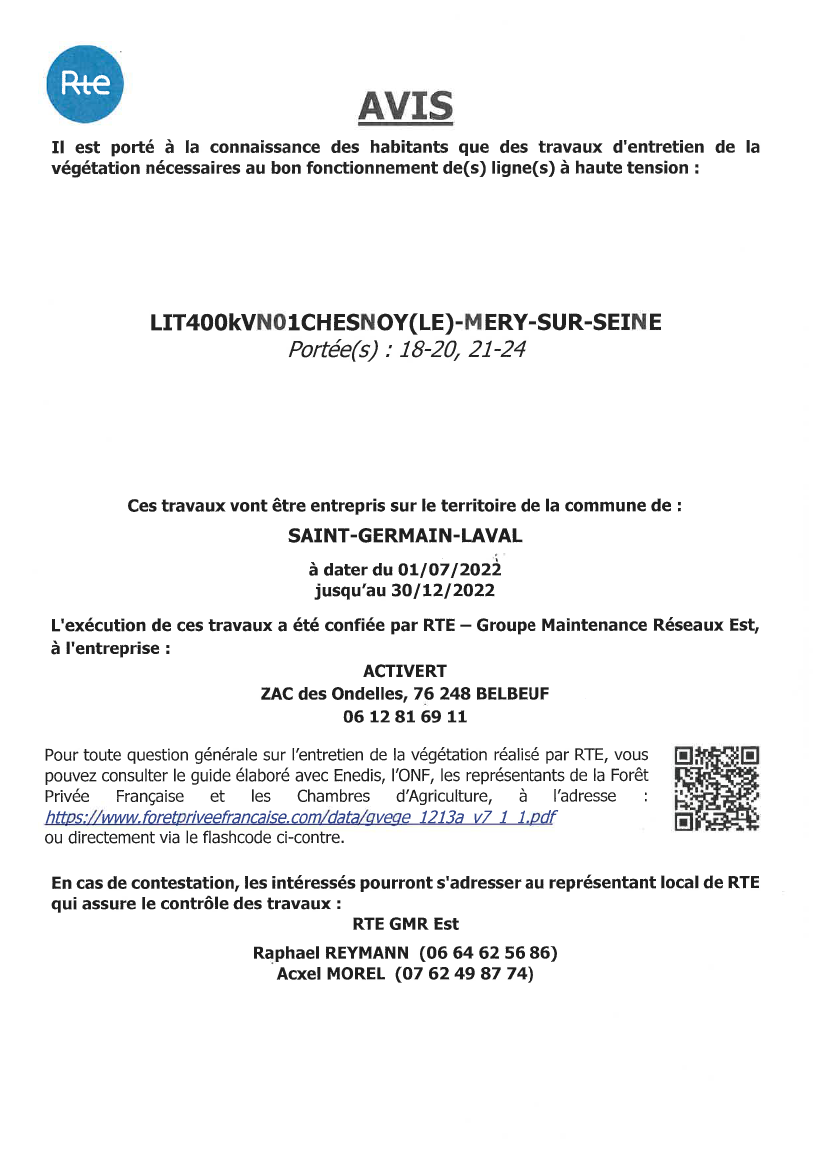 Rte

AVIS

Il est porté à la connaissance des habitants que des travaux d'entretien de la végétation nécessaires au bon fonctionnement de(s) ligne(s) à haute tension :

LIT400kVN01CHESNOY(LE)-MERY-SUR-SEINE
Portée(s) : 18-20, 21-24

Ces travaux vont être entrepris sur le territoire de la commune de :

SAINT-GERMAIN-LAVAL

à dater du 01/07/2022
jusqu'au 30/12/2022

L'exécution de ces travaux a été confiée par RTE – Groupe Maintenance Réseaux Est, à l'entreprise :

ACTIVERT
ZAC des Ondelles, 76 248 BELBEUF
06 12 81 69 11

Pour toute question générale sur l'entretien de la végétation réalisé par RTE, vous pouvez consulter le guide élaboré avec Enedis, l'ONF, les représentants de la Forêt Privée Française et les Chambres d'Agriculture, à l'adresse : https://www.foretpriveefrancaise.com/data/gvege_1213a_v7_1_1.pdf ou directement via le flashcode ci-contre.

En cas de contestation, les intéressés pourront s'adresser au représentant local de RTE qui assure le contrôle des travaux :

RTE GMR Est

Raphael REYMANN (06 64 62 56 86)
Acxel MOREL (07 62 49 87 74)